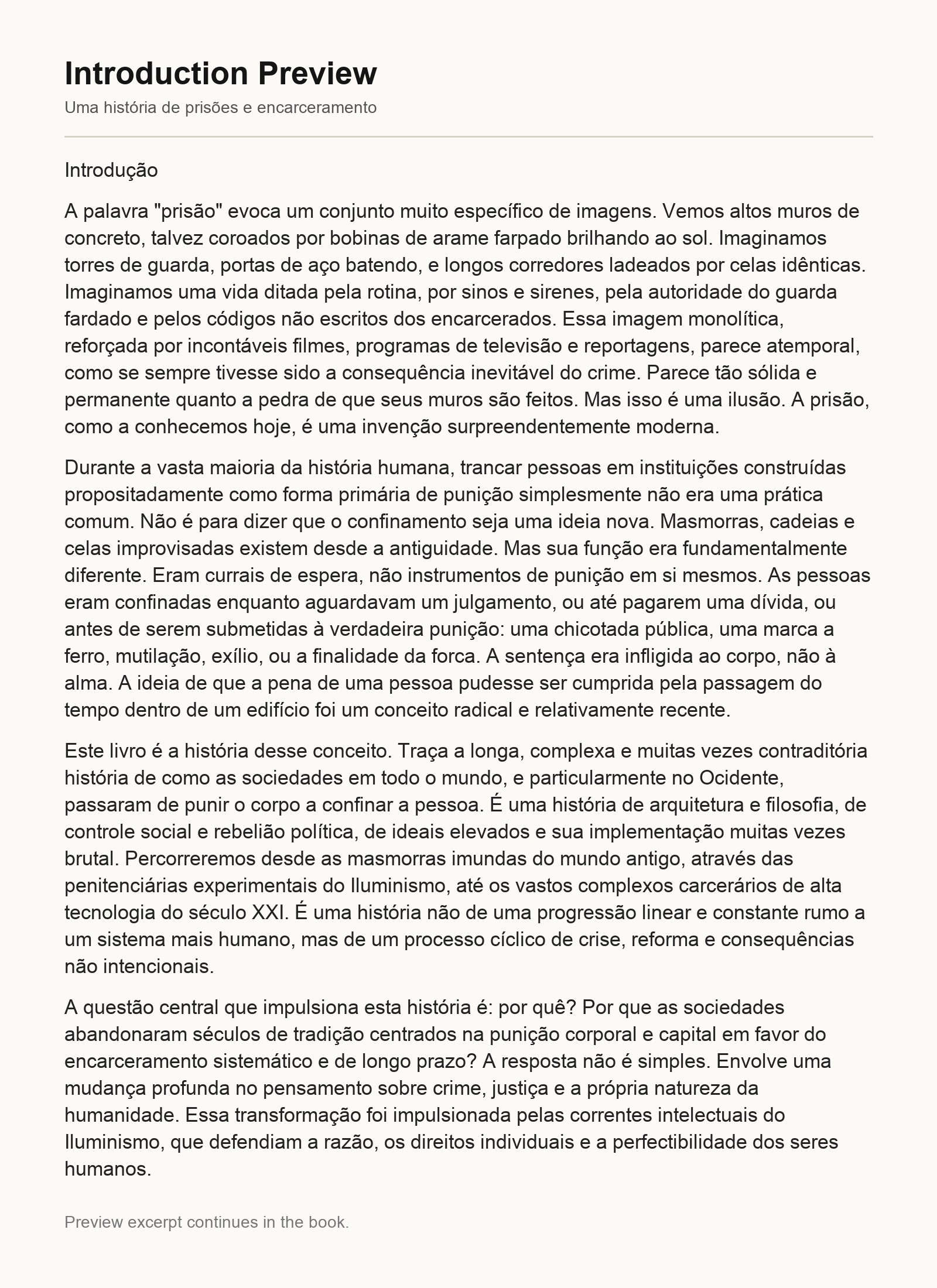 Introduction Preview

Uma história de prisões e encarceramento

Introdução

A palavra "prisão" evoca um conjunto muito específico de imagens. Vemos altos muros de concreto, talvez coroados por bobinas de arame farpado brilhando ao sol. Imaginamos torres de guarda, portas de aço batendo, e longos corredores ladeados por celas idênticas. Imaginamos uma vida ditada pela rotina, por sinos e sirenes, pela autoridade do guarda fardado e pelos códigos não escritos dos encarcerados. Essa imagem monolítica, reforçada por incontáveis filmes, programas de televisão e reportagens, parece atemporal, como se sempre tivesse sido a consequência inevitável do crime. Parece tão sólida e permanente quanto a pedra de que seus muros são feitos. Mas isso é uma ilusão. A prisão, como a conhecemos hoje, é uma invenção surpreendentemente moderna.

Durante a vasta maioria da história humana, trancar pessoas em instituições construídas propositadamente como forma primária de punição simplesmente não era uma prática comum. Não é para dizer que o confinamento seja uma ideia nova. Masmorras, cadeias e celas improvisadas existem desde a antiguidade. Mas sua função era fundamentalmente diferente. Eram currais de espera, não instrumentos de punição em si mesmos. As pessoas eram confinadas enquanto aguardavam um julgamento, ou até pagarem uma dívida, ou antes de serem submetidas à verdadeira punição: uma chicotada pública, uma marca a ferro, mutilação, exílio, ou a finalidade da forca. A sentença era infligida ao corpo, não à alma. A ideia de que a pena de uma pessoa pudesse ser cumprida pela passagem do tempo dentro de um edifício foi um conceito radical e relativamente recente.

Este livro é a história desse conceito. Traça a longa, complexa e muitas vezes contraditória história de como as sociedades em todo o mundo, e particularmente no Ocidente, passaram de punir o corpo a confinar a pessoa. É uma história de arquitetura e filosofia, de controle social e rebelião política, de ideais elevados e sua implementação muitas vezes brutal. Percorreremos desde as masmorras imundas do mundo antigo, através das penitenciárias experimentais do Iluminismo, até os vastos complexos carcerários de alta tecnologia do século XXI. É uma história não de uma progressão linear e constante rumo a um sistema mais humano, mas de um processo cíclico de crise, reforma e consequências não intencionais.

A questão central que impulsiona esta história é: por quê? Por que as sociedades abandonaram séculos de tradição centrados na punição corporal e capital em favor do encarceramento sistemático e de longo prazo? A resposta não é simples. Envolve uma mudança profunda no pensamento sobre crime, justiça e a própria natureza da humanidade. Essa transformação foi impulsionada pelas correntes intelectuais do Iluminismo, que defendiam a razão, os direitos individuais e a perfectibilidade dos seres humanos.

Preview excerpt continues in the book.